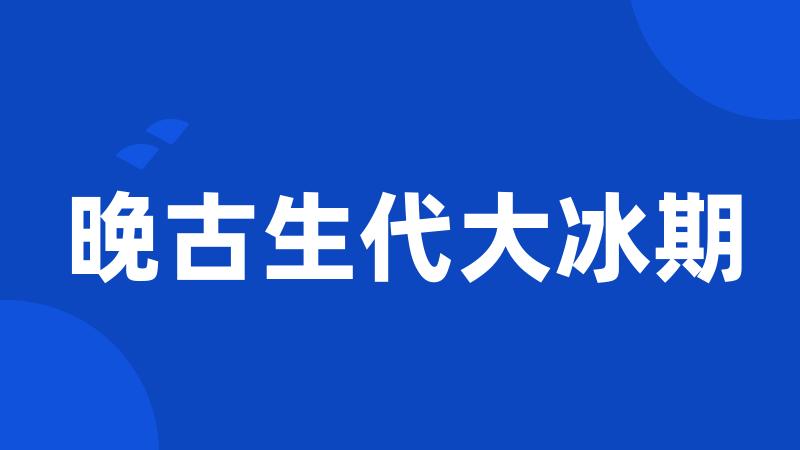 晚古生代大冰期